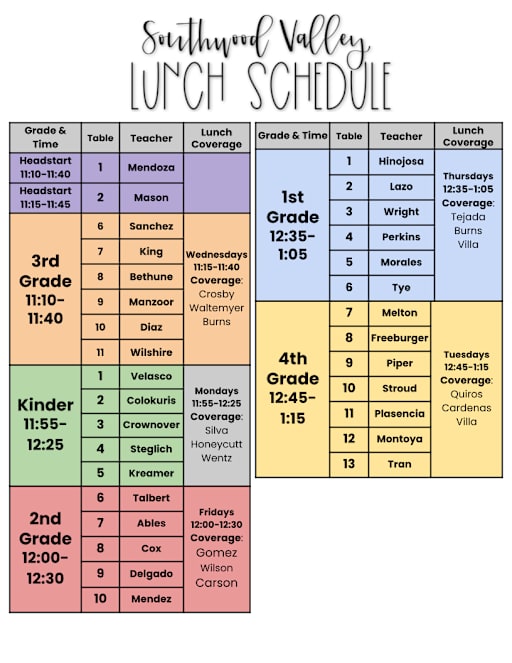 Southwood Valley
LUNCH SCHEDULE

| Grade & Time | Table | Teacher | Lunch Coverage |
|---|---|---|---|
| Headstart 11:10-11:40 | 1 | Mendoza | |
| Headstart 11:15-11:45 | 2 | Mason | |
| 3rd Grade 11:10-11:40 | 6 | Sanchez | Wednesdays 11:15-11:40 Coverage: Crosby Waltemyer Burns |
| | 7 | King | |
| | 8 | Bethune | |
| | 9 | Manzoor | |
| | 10 | Diaz | |
| | 11 | Wilshire | |
| Kinder 11:55-12:25 | 1 | Velasco | Mondays 11:55-12:25 Coverage: Silva Honeycutt Wentz |
| | 2 | Colokuris | |
| | 3 | Crownover | |
| | 4 | Steglich | |
| | 5 | Kreamer | |
| 2nd Grade 12:00-12:30 | 6 | Talbert | Fridays 12:00-12:30 Coverage: Gomez Wilson Carson |
| | 7 | Ables | |
| | 8 | Cox | |
| | 9 | Delgado | |
| | 10 | Mendez | |

| Grade & Time | Table | Teacher | Lunch Coverage |
|---|---|---|---|
| 1st Grade 12:35-1:05 | 1 | Hinojosa | Thursdays 12:35-1:05 Coverage: Tejada Burns Villa |
| | 2 | Lazo | |
| | 3 | Wright | |
| | 4 | Perkins | |
| | 5 | Morales | |
| | 6 | Tye | |
| 4th Grade 12:45-1:15 | 7 | Melton | Tuesdays 12:45-1:15 Coverage: Quiros Cardenas Villa |
| | 8 | Freeburger | |
| | 9 | Piper | |
| | 10 | Stroud | |
| | 11 | Plasencia | |
| | 12 | Montoya | |
| | 13 | Tran | |